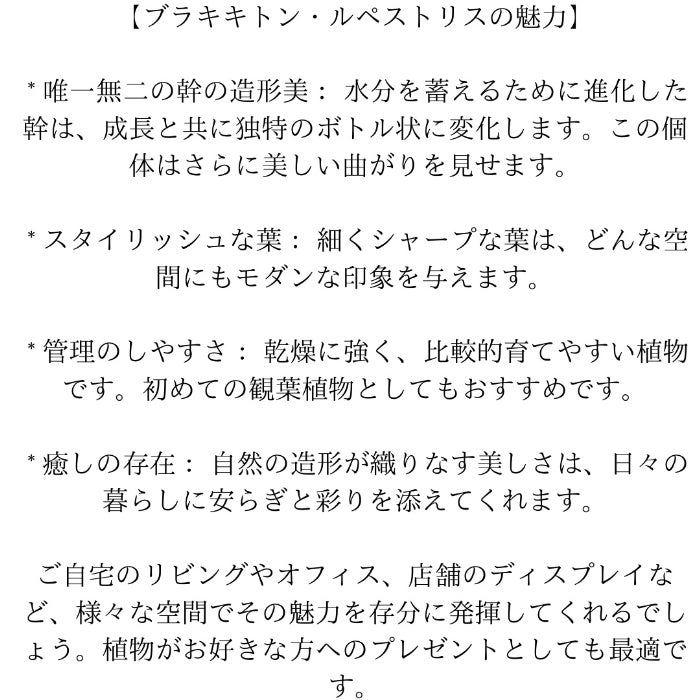 【ブラキキトン・ルペストリスの魅力】

* 唯一無二の幹の造形美： 水分を蓄えるために進化した幹は、成長と共に独特のボトル状に変化します。この個体はさらに美しい曲がりを見せます。

* スタイリッシュな葉： 細くシャープな葉は、どんな空間にもモダンな印象を与えます。

* 管理のしやすさ： 乾燥に強く、比較的育てやすい植物です。初めての観葉植物としてもおすすめです。

* 癒しの存在： 自然の造形が織りなす美しさは、日々の暮らしに安らぎと彩りを添えてくれます。

ご自宅のリビングやオフィス、店舗のディスプレイなど、様々な空間でその魅力を存分に発揮してくれるでしょう。植物がお好きな方へのプレゼントとしても最適です。